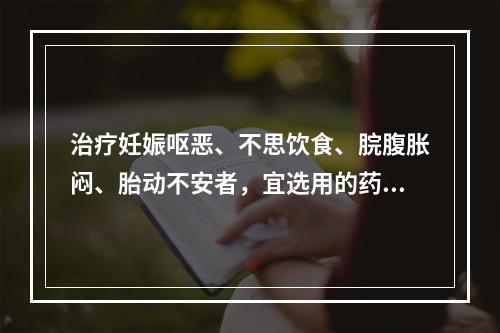 治疗妊娠呕恶、不思饮食、脘腹胀闷、胎动不安者，宜选用的药...